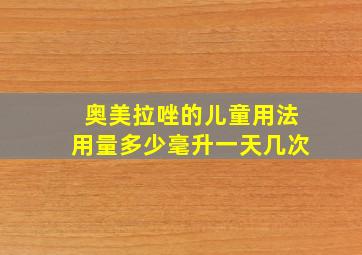 奥美拉唑的儿童用法
用量多少毫升一天几次